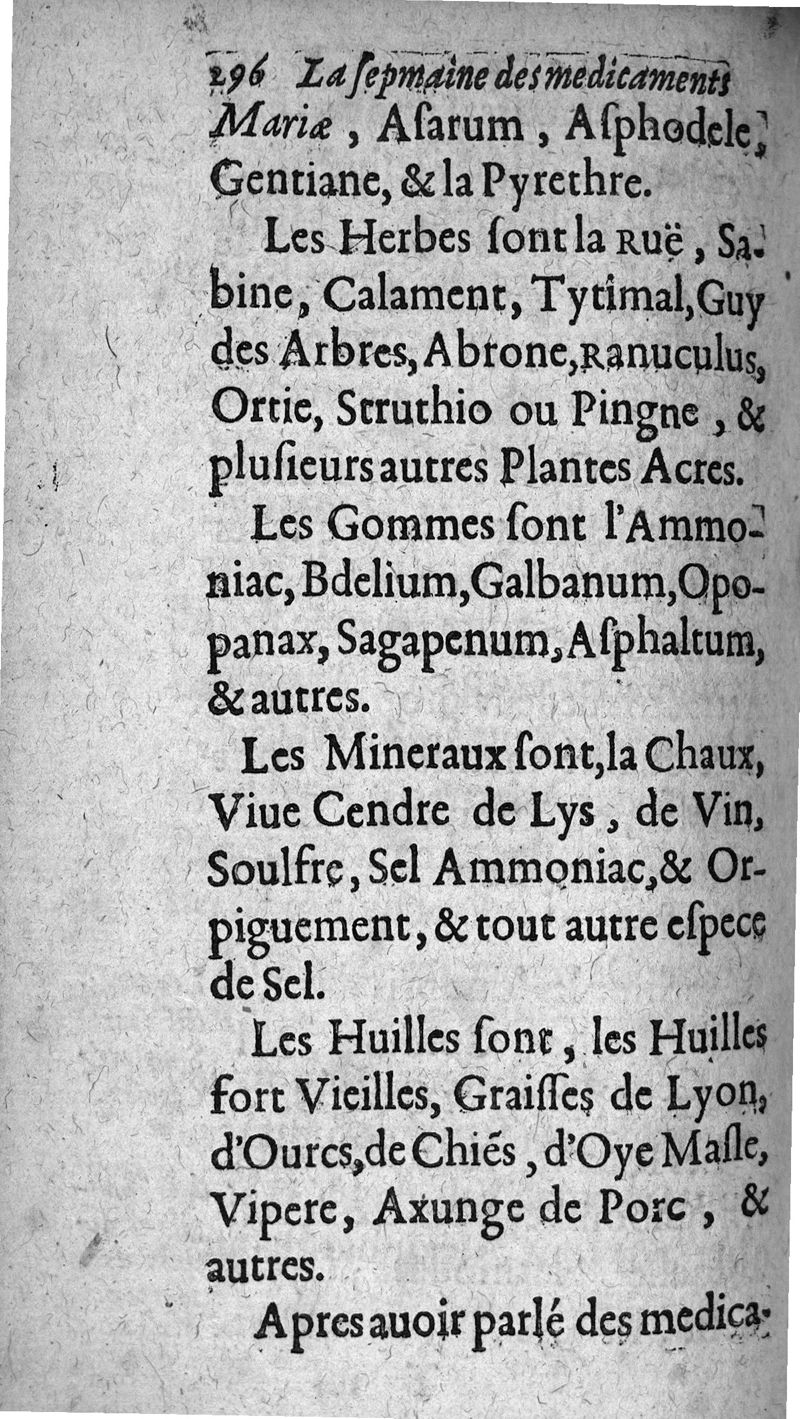 296 La ſepmaine des medicaments

Mariæ, Aſarum, Aſphodele, Gentiane, & la Pyrethre.

Les Herbes ſont la Ruë, Sabine, Calament, Tytimal, Guy des Arbres, Abrone, Ranuculus, Ortie, Struthio ou Pingne, & pluſieurs autres Plantes Acres.

Les Gommes ſont l'Ammoniac, Bdelium, Galbanum, Opopanax, Sagapenum, Aſphaltum, & autres.

Les Mineraux ſont, la Chaux, Viue Cendre de Lys, de Vin, Soulfre, Sel Ammoniac, & Orpiguement, & tout autre eſpece de Sel.

Les Huilles ſont, les Huilles fort Vieilles, Graiſſes de Lyon, d'Ourcs, de Chiés, d'Oye Maſle, Vipere, Axunge de Porc, & autres.

Apres auoir parlé des medica-